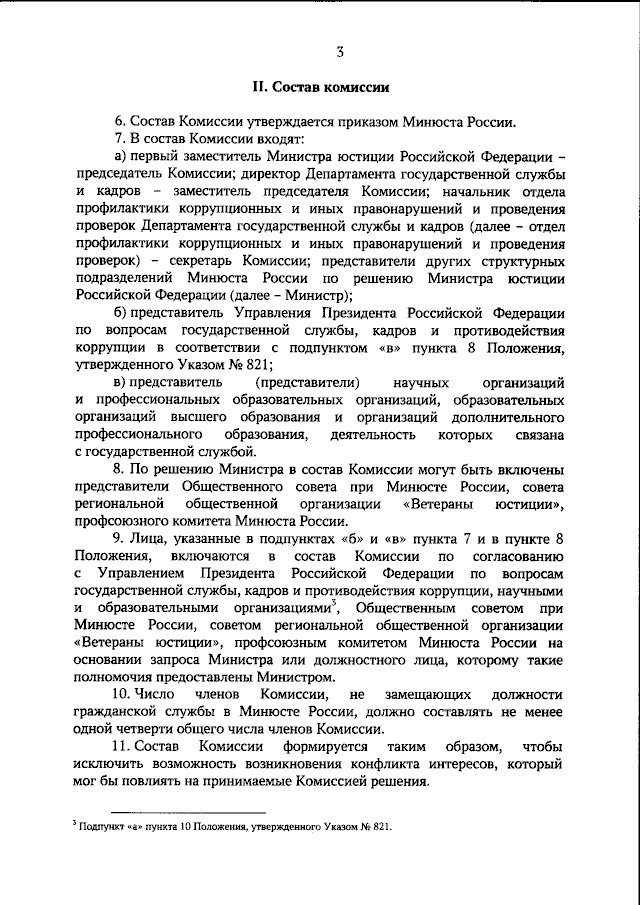 3

II. Состав комиссии

6. Состав Комиссии утверждается приказом Минюста России.

7. В состав Комиссии входят:

а) первый заместитель Министра юстиции Российской Федерации – председатель Комиссии; директор Департамента государственной службы и кадров – заместитель председателя Комиссии; начальник отдела профилактики коррупционных и иных правонарушений и проведения проверок Департамента государственной службы и кадров (далее – отдел профилактики коррупционных и иных правонарушений и проведения проверок) – секретарь Комиссии; представители других структурных подразделений Минюста России по решению Министра юстиции Российской Федерации (далее – Министр);

б) представитель Управления Президента Российской Федерации по вопросам государственной службы, кадров и противодействия коррупции в соответствии с подпунктом «в» пункта 8 Положения, утвержденного Указом № 821;

в) представитель (представители) научных организаций и профессиональных образовательных организаций, образовательных организаций высшего образования и организаций дополнительного профессионального образования, деятельность которых связана с государственной службой.

8. По решению Министра в состав Комиссии могут быть включены представители Общественного совета при Минюсте России, совета региональной общественной организации «Ветераны юстиции», профсоюзного комитета Минюста России.

9. Лица, указанные в подпунктах «б» и «в» пункта 7 и в пункте 8 Положения, включаются в состав Комиссии по согласованию с Управлением Президента Российской Федерации по вопросам государственной службы, кадров и противодействия коррупции, научными и образовательными организациями$^3$, Общественным советом при Минюсте России, советом региональной общественной организации «Ветераны юстиции», профсоюзным комитетом Минюста России на основании запроса Министра или должностного лица, которому такие полномочия предоставлены Министром.

10. Число членов Комиссии, не замещающих должности гражданской службы в Минюсте России, должно составлять не менее одной четверти общего числа членов Комиссии.

11. Состав Комиссии формируется таким образом, чтобы исключить возможность возникновения конфликта интересов, который мог бы повлиять на принимаемые Комиссией решения.

$^3$ Подпункт «а» пункта 10 Положения, утвержденного Указом № 821.